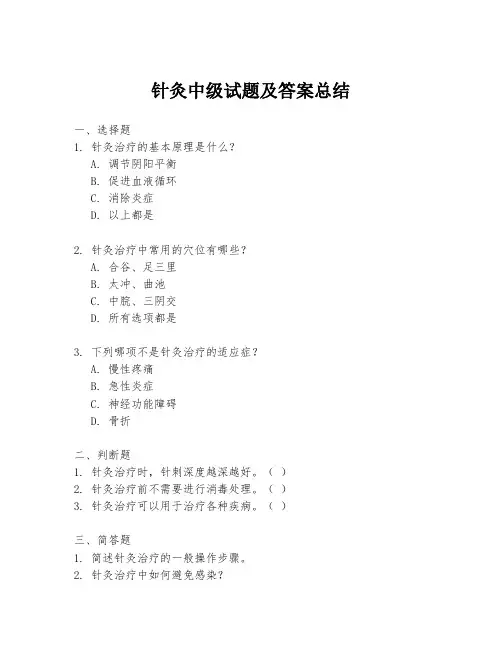 针灸中级试题及答案总结

一、选择题
1. 针灸治疗的基本原理是什么？
A. 调节阴阳平衡
B. 促进血液循环
C. 消除炎症
D. 以上都是

2. 针灸治疗中常用的穴位有哪些？
A. 合谷、足三里
B. 太冲、曲池
C. 中脘、三阴交
D. 所有选项都是

3. 下列哪项不是针灸治疗的适应症？
A. 慢性疼痛
B. 急性炎症
C. 神经功能障碍
D. 骨折

二、判断题
1. 针灸治疗时，针刺深度越深越好。（ ）
2. 针灸治疗前不需要进行消毒处理。（ ）
3. 针灸治疗可以用于治疗各种疾病。（ ）

三、简答题
1. 简述针灸治疗的一般操作步骤。
2. 针灸治疗中如何避免感染？